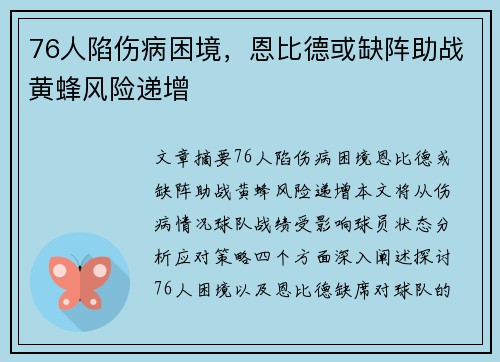 76人陷伤病困境，恩比德或缺阵助战黄蜂风险递增

文章摘要76人陷伤病困境恩比德或缺阵助战黄蜂风险递增本文将从伤病情况球队战绩受影响球员状态分析应对策略四个方面深入阐述探讨76人困境以及恩比德缺席对球队的